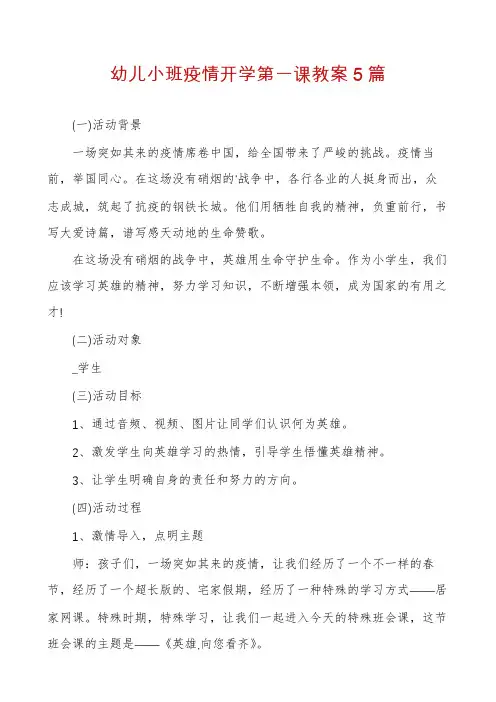 幼儿小班疫情开学第一课教案5篇

(一)活动背景

一场突如其来的疫情席卷中国，给全国带来了严峻的挑战。疫情当前，举国同心。在这场没有硝烟的'战争中，各行各业的人挺身而出，众志成城，筑起了抗疫的钢铁长城。他们用牺牲自我的精神，负重前行，书写大爱诗篇，谱写感天动地的生命赞歌。

在这场没有硝烟的战争中，英雄用生命守护生命。作为小学生，我们应该学习英雄的精神，努力学习知识，不断增强本领，成为国家的有用之才!

(二)活动对象

_学生

(三)活动目标

1、通过音频、视频、图片让同学们认识何为英雄。

2、激发学生向英雄学习的热情，引导学生悟懂英雄精神。

3、让学生明确自身的责任和努力的方向。

(四)活动过程

1、激情导入，点明主题

师：孩子们，一场突如其来的疫情，让我们经历了一个不一样的春节，经历了一个超长版的、宅家假期，经历了一种特殊的学习方式——居家网课。特殊时期，特殊学习，让我们一起进入今天的特殊班会课，这节班会课的主题是——《英雄.向您看齐》。